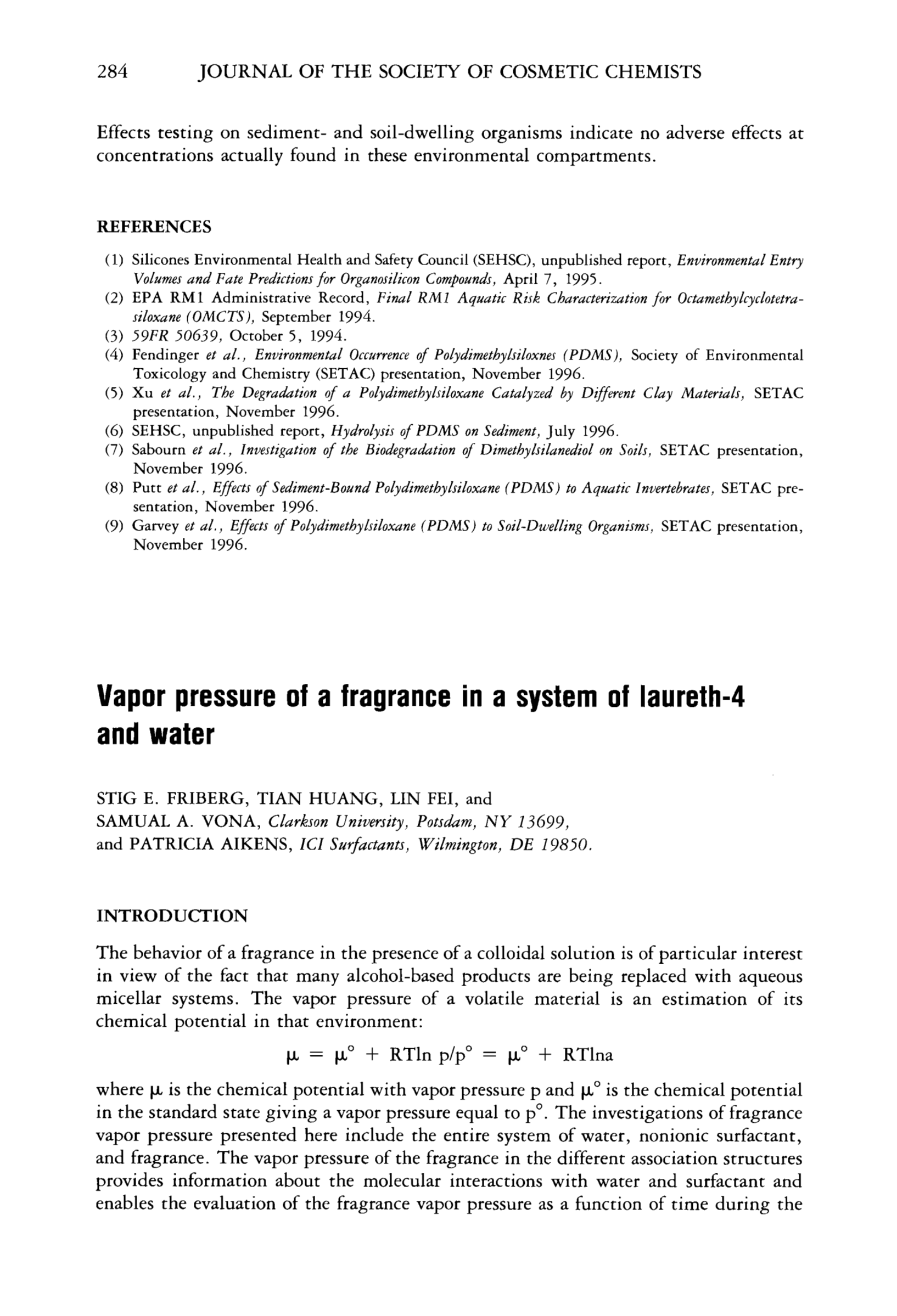 284 JOURNAL OF THE SOCIETY OF COSMETIC CHEMISTS

Effects testing on sediment- and soil-dwelling organisms indicate no adverse effects at concentrations actually found in these environmental compartments.

REFERENCES

(1) Silicones Environmental Health and Safety Council (SEHSC), unpublished report, Environmental Entry Volumes and Fate Predictions for Organosilicon Compounds, April 7, 1995.
(2) EPA RM1 Administrative Record, Final RM1 Aquatic Risk Characterization for Octamethylcyclotetrasiloxane (OMCTS), September 1994.
(3) 59FR 50639, October 5, 1994.
(4) Fendinger et al., Environmental Occurrence of Polydimethylsiloxnes (PDMS), Society of Environmental Toxicology and Chemistry (SETAC) presentation, November 1996.
(5) Xu et al., The Degradation of a Polydimethylsiloxane Catalyzed by Different Clay Materials, SETAC presentation, November 1996.
(6) SEHSC, unpublished report, Hydrolysis of PDMS on Sediment, July 1996.
(7) Sabourn et al., Investigation of the Biodegradation of Dimethylsilanediol on Soils, SETAC presentation, November 1996.
(8) Putt et al., Effects of Sediment-Bound Polydimethylsiloxane (PDMS) to Aquatic Invertebrates, SETAC presentation, November 1996.
(9) Garvey et al., Effects of Polydimethylsiloxane (PDMS) to Soil-Dwelling Organisms, SETAC presentation, November 1996.

Vapor pressure of a fragrance in a system of laureth-4 and water

STIG E. FRIBERG, TIAN HUANG, LIN FEI, and SAMUAL A. VONA, Clarkson University, Potsdam, NY 13699, and PATRICIA AIKENS, ICI Surfactants, Wilmington, DE 19850.

INTRODUCTION

The behavior of a fragrance in the presence of a colloidal solution is of particular interest in view of the fact that many alcohol-based products are being replaced with aqueous micellar systems. The vapor pressure of a volatile material is an estimation of its chemical potential in that environment:

$\mu = \mu^{\circ} + RT\ln p/p^{\circ} = \mu^{\circ} + RT\ln a$

where $\mu$ is the chemical potential with vapor pressure p and $\mu^{\circ}$ is the chemical potential in the standard state giving a vapor pressure equal to $p^{\circ}$. The investigations of fragrance vapor pressure presented here include the entire system of water, nonionic surfactant, and fragrance. The vapor pressure of the fragrance in the different association structures provides information about the molecular interactions with water and surfactant and enables the evaluation of the fragrance vapor pressure as a function of time during the